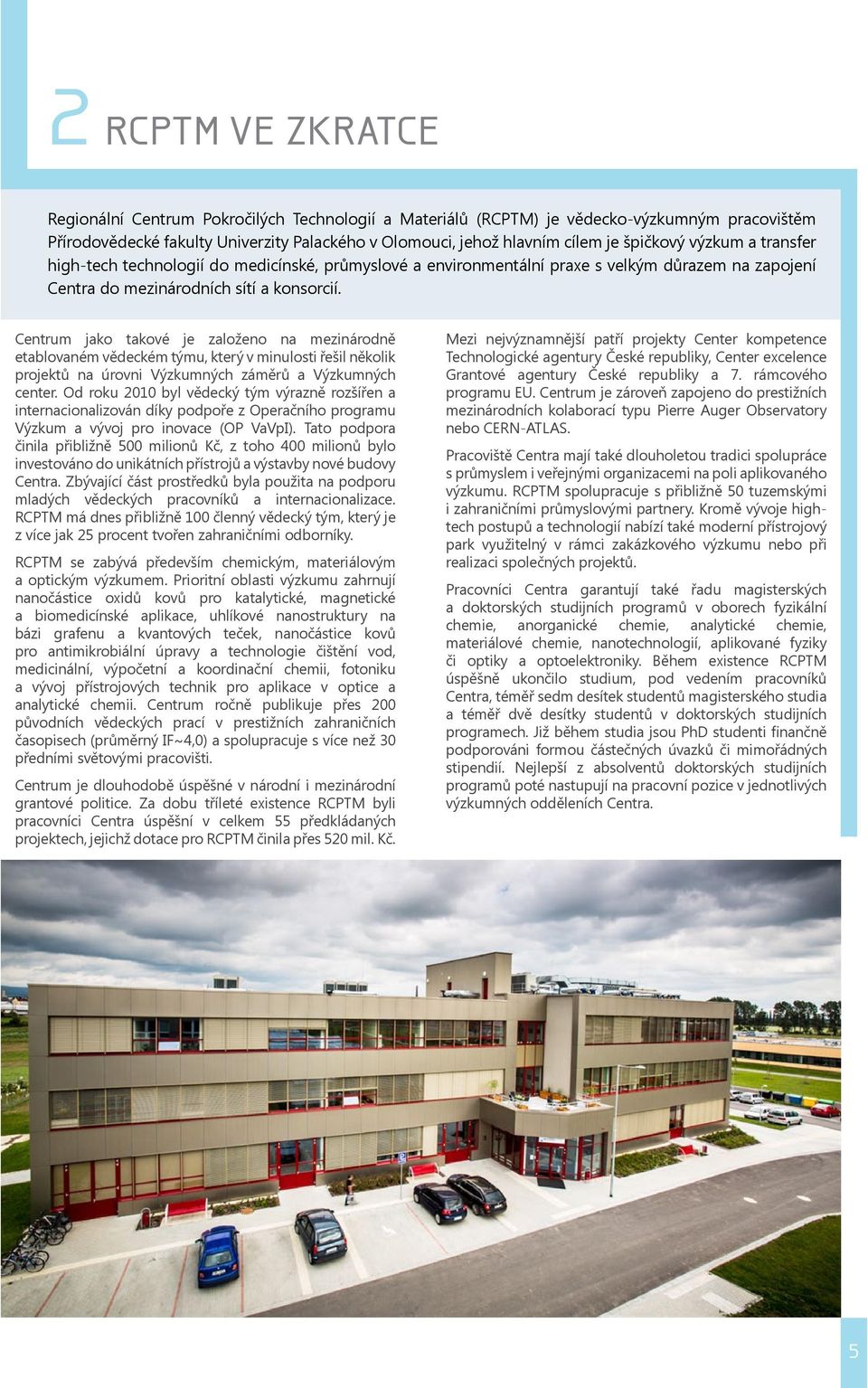 2 RCPTM VE ZKRATCE

Regionální Centrum Pokročilých Technologií a Materiálů (RCPTM) je vědecko-výzkumným pracovištěm Přírodovědecké fakulty Univerzity Palackého v Olomouci, jehož hlavním cílem je špičkový výzkum a transfer high-tech technologií do medicínské, průmyslové a environmentální praxe s velkým důrazem na zapojení Centra do mezinárodních sítí a konsorcií.

Centrum jako takové je založeno na mezinárodně etablovaném vědeckém týmu, který v minulosti řešil několik projektů na úrovni Výzkumných záměrů a Výzkumných center. Od roku 2010 byl vědecký tým výrazně rozšířen a internacionalizován díky podpoře z Operačního programu Výzkum a vývoj pro inovace (OP VaVpI). Tato podpora činila přibližně 500 milionů Kč, z toho 400 milionů bylo investováno do unikátních přístrojů a výstavby nové budovy Centra. Zbývající část prostředků byla použita na podporu mladých vědeckých pracovníků a internacionalizace. RCPTM má dnes přibližně 100 členný vědecký tým, který je z více jak 25 procent tvořen zahraničními odborníky.

RCPTM se zabývá především chemickým, materiálovým a optickým výzkumem. Prioritní oblasti výzkumu zahrnují nanočástice oxidů kovů pro katalytické, magnetické a biomedicínské aplikace, uhlíkové nanostruktury na bázi grafenu a kvantových teček, nanočástice kovů pro antimikrobiální úpravy a technologie čištění vod, medicinální, výpočetní a koordinační chemii, fotoniku a vývoj přístrojových technik pro aplikace v optice a analytické chemii. Centrum ročně publikuje přes 200 původních vědeckých prací v prestižních zahraničních časopisech (průměrný IF~4,0) a spolupracuje s více než 30 předními světovými pracovišti.

Centrum je dlouhodobě úspěšné v národní i mezinárodní grantové politice. Za dobu tříleté existence RCPTM byli pracovníci Centra úspěšní v celkem 55 předkládaných projektech, jejichž dotace pro RCPTM činila přes 520 mil. Kč.

Mezi nejvýznamnější patří projekty Center kompetence Technologické agentury České republiky, Center excelence Grantové agentury České republiky a 7. rámcového programu EU. Centrum je zároveň zapojeno do prestižních mezinárodních kolaborací typu Pierre Auger Observatory nebo CERN-ATLAS.

Pracoviště Centra mají také dlouholetou tradici spolupráce s průmyslem i veřejnými organizacemi na poli aplikovaného výzkumu. RCPTM spolupracuje s přibližně 50 tuzemskými i zahraničními průmyslovými partnery. Kromě vývoje high-tech postupů a technologií nabízí také moderní přístrojový park využitelný v rámci zakázkového výzkumu nebo při realizaci společných projektů.

Pracovníci Centra garantují také řadu magisterských a doktorských studijních programů v oborech fyzikální chemie, anorganické chemie, analytické chemie, materiálové chemie, nanotechnologií, aplikované fyziky či optiky a optoelektroniky. Během existence RCPTM úspěšně ukončilo studium, pod vedením pracovníků Centra, téměř sedm desítek studentů magisterského studia a téměř dvě desítky studentů v doktorských studijních programech. Již během studia jsou PhD studenti finančně podporováni formou částečných úvazků či mimořádných stipendií. Nejlepší z absolventů doktorských studijních programů poté nastupují na pracovní pozice v jednotlivých výzkumných odděleních Centra.

5